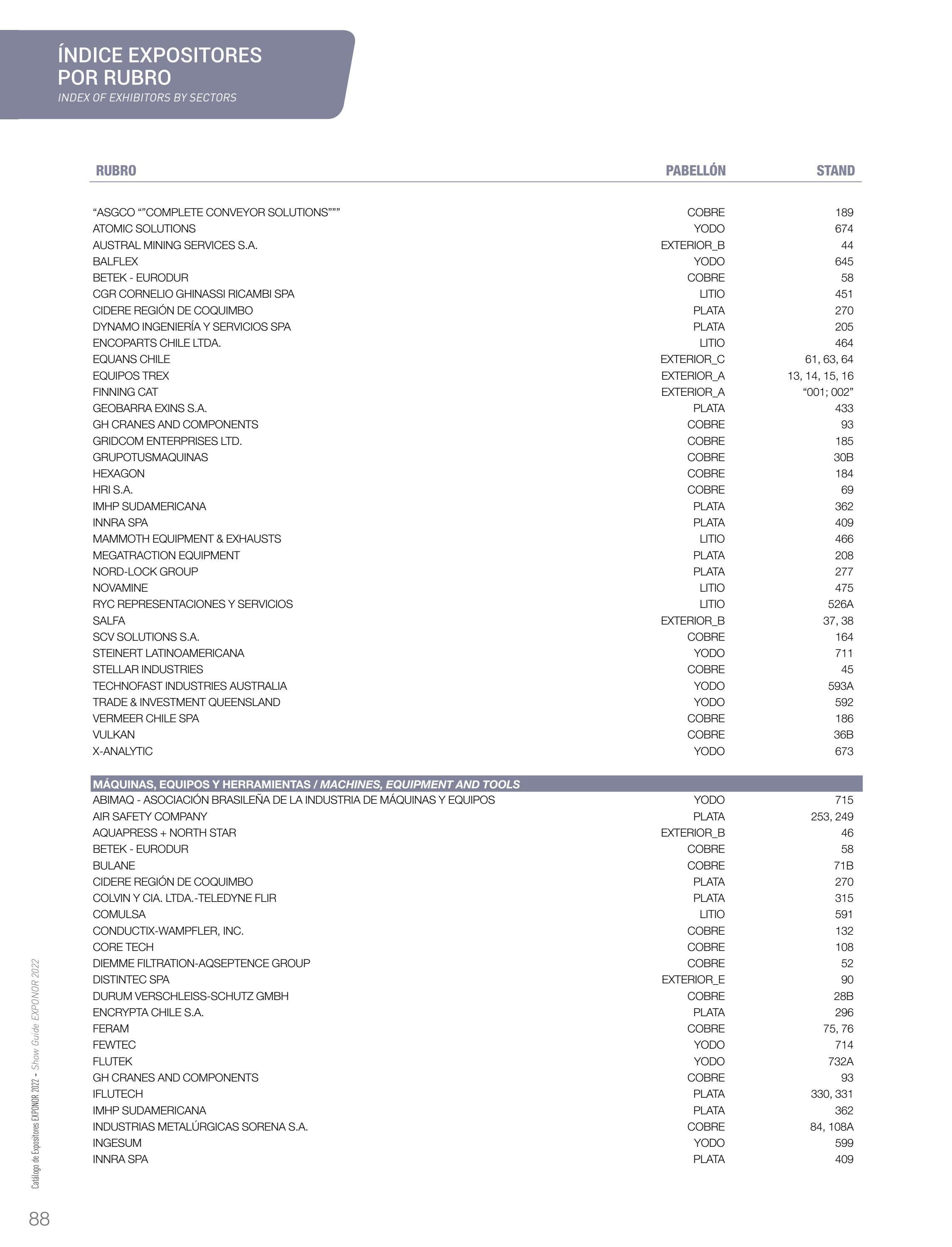 ÍNDICE EXPOSITORES
POR RUBRO
INDEX OF EXHIBITORS BY SECTORS

| RUBRO | PABELLÓN | STAND |
|---|---|---|
| "ASGCO ""COMPLETE CONVEYOR SOLUTIONS""" | COBRE | 189 |
| ATOMIC SOLUTIONS | YODO | 674 |
| AUSTRAL MINING SERVICES S.A. | EXTERIOR_B | 44 |
| BALFLEX | YODO | 645 |
| BETEK - EURODUR | COBRE | 58 |
| CGR CORNELIO GHINASSI RICAMBI SPA | LITIO | 451 |
| CIDERE REGIÓN DE COQUIMBO | PLATA | 270 |
| DYNAMO INGENIERÍA Y SERVICIOS SPA | PLATA | 205 |
| ENCOPARTS CHILE LTDA. | LITIO | 464 |
| EQUANS CHILE | EXTERIOR_C | 61, 63, 64 |
| EQUIPOS TREX | EXTERIOR_A | 13, 14, 15, 16 |
| FINNING CAT | EXTERIOR_A | "001; 002" |
| GEOBARRA EXINS S.A. | PLATA | 433 |
| GH CRANES AND COMPONENTS | COBRE | 93 |
| GRIDCOM ENTERPRISES LTD. | COBRE | 185 |
| GRUPOTUSMAQUINAS | COBRE | 30B |
| HEXAGON | COBRE | 184 |
| HRI S.A. | COBRE | 69 |
| IMHP SUDAMERICANA | PLATA | 362 |
| INNRA SPA | PLATA | 409 |
| MAMMOTH EQUIPMENT & EXHAUSTS | LITIO | 466 |
| MEGATRACTION EQUIPMENT | PLATA | 208 |
| NORD-LOCK GROUP | PLATA | 277 |
| NOVAMINE | LITIO | 475 |
| RYC REPRESENTACIONES Y SERVICIOS | LITIO | 526A |
| SALFA | EXTERIOR_B | 37, 38 |
| SCV SOLUTIONS S.A. | COBRE | 164 |
| STEINERT LATINOAMERICANA | YODO | 711 |
| STELLAR INDUSTRIES | COBRE | 45 |
| TECHNOFAST INDUSTRIES AUSTRALIA | YODO | 593A |
| TRADE & INVESTMENT QUEENSLAND | YODO | 592 |
| VERMEER CHILE SPA | COBRE | 186 |
| VULKAN | COBRE | 36B |
| X-ANALYTIC | YODO | 673 |
| MÁQUINAS, EQUIPOS Y HERRAMIENTAS / MACHINES, EQUIPMENT AND TOOLS | | |
| ABIMAQ - ASOCIACIÓN BRASILEÑA DE LA INDUSTRIA DE MÁQUINAS Y EQUIPOS | YODO | 715 |
| AIR SAFETY COMPANY | PLATA | 253, 249 |
| AQUAPRESS + NORTH STAR | EXTERIOR_B | 46 |
| BETEK - EURODUR | COBRE | 58 |
| BULANE | COBRE | 71B |
| CIDERE REGIÓN DE COQUIMBO | PLATA | 270 |
| COLVIN Y CIA. LTDA.-TELEDYNE FLIR | PLATA | 315 |
| COMULSA | LITIO | 591 |
| CONDUCTIX-WAMPFLER, INC. | COBRE | 132 |
| CORE TECH | COBRE | 108 |
| DIEMME FILTRATION-AQSEPTENCE GROUP | COBRE | 52 |
| DISTINTEC SPA | EXTERIOR_E | 90 |
| DURUM VERSCHLEISS-SCHUTZ GMBH | COBRE | 28B |
| ENCRYPTA CHILE S.A. | PLATA | 296 |
| FERAM | COBRE | 75, 76 |
| FEWTEC | YODO | 714 |
| FLUTEK | YODO | 732A |
| GH CRANES AND COMPONENTS | COBRE | 93 |
| IFLUTECH | PLATA | 330, 331 |
| IMHP SUDAMERICANA | PLATA | 362 |
| INDUSTRIAS METALÚRGICAS SORENA S.A. | COBRE | 84, 108A |
| INGESUM | YODO | 599 |
| INNRA SPA | PLATA | 409 |

Catálogo de Expositores EXPONOR 2022 - Show Guide EXPONOR 2022

88